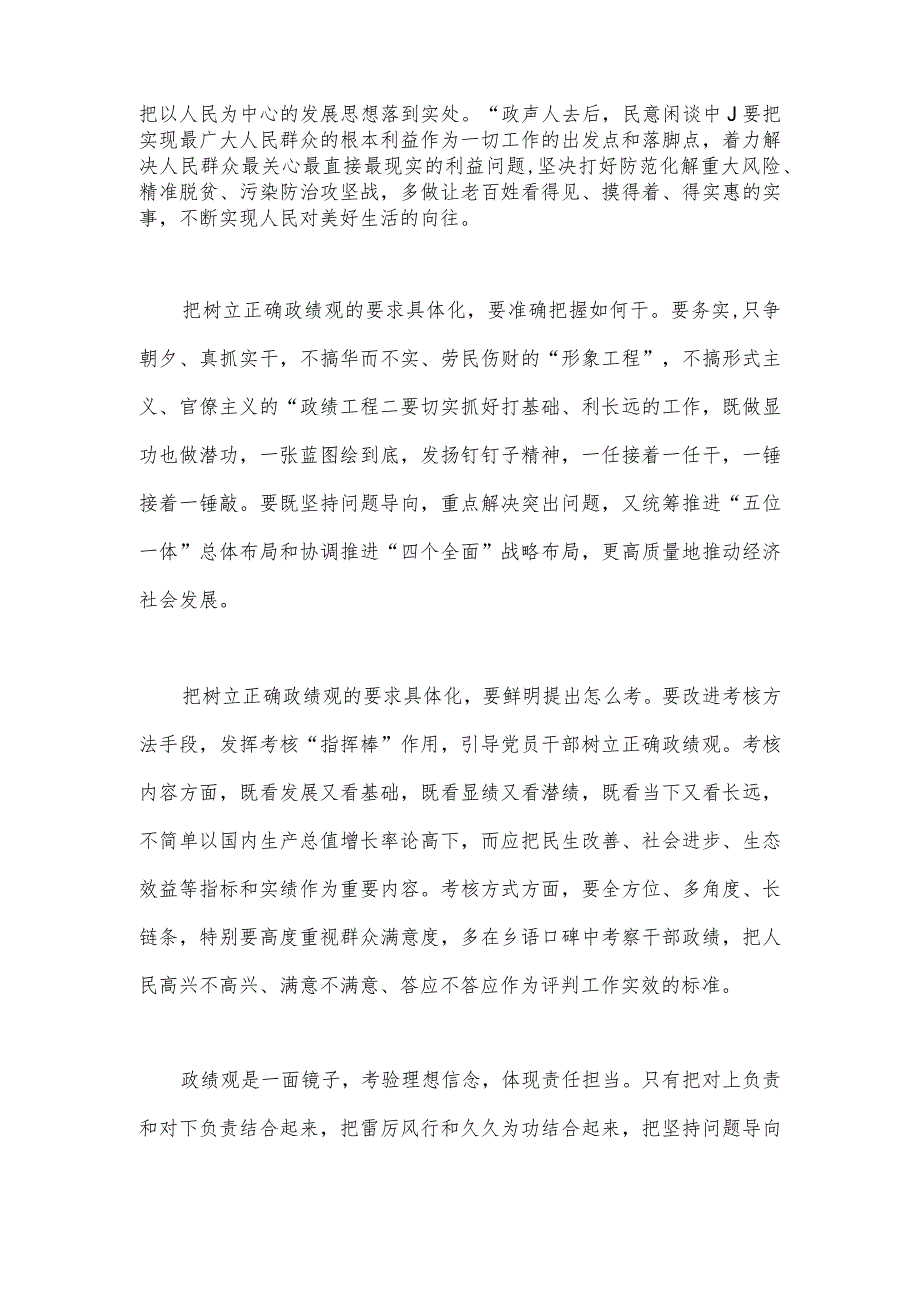 把以人民为中心的发展思想落到实处。“政声人去后，民意闲谈中J要把实现最广大人民群众的根本利益作为一切工作的出发点和落脚点，着力解决人民群众最关心最直接最现实的利益问题，坚决打好防范化解重大风险、精准脱贫、污染防治攻坚战，多做让老百姓看得见、摸得着、得实惠的实事，不断实现人民对美好生活的向往。

把树立正确政绩观的要求具体化，要准确把握如何干。要务实，只争朝夕、真抓实干，不搞华而不实、劳民伤财的“形象工程”，不搞形式主义、官僚主义的“政绩工程二要切实抓好打基础、利长远的工作，既做显功也做潜功，一张蓝图绘到底，发扬钉钉子精神，一任接着一任干，一锤接着一锤敲。要既坚持问题导向，重点解决突出问题，又统筹推进“五位一体”总体布局和协调推进“四个全面”战略布局，更高质量地推动经济社会发展。

把树立正确政绩观的要求具体化，要鲜明提出怎么考。要改进考核方法手段，发挥考核“指挥棒”作用，引导党员干部树立正确政绩观。考核内容方面，既看发展又看基础，既看显绩又看潜绩，既看当下又看长远，不简单以国内生产总值增长率论高下，而应把民生改善、社会进步、生态效益等指标和实绩作为重要内容。考核方式方面，要全方位、多角度、长链条，特别要高度重视群众满意度，多在乡语口碑中考察干部政绩，把人民高兴不高兴、满意不满意、答应不答应作为评判工作实效的标准。

政绩观是一面镜子，考验理想信念，体现责任担当。只有把对上负责和对下负责结合起来，把雷厉风行和久久为功结合起来，把坚持问题导向